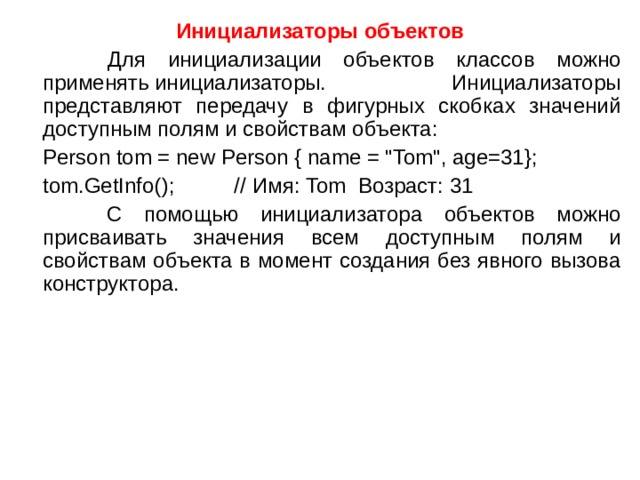 Инициализаторы объектов

Для инициализации объектов классов можно применять инициализаторы. Инициализаторы представляют передачу в фигурных скобках значений доступным полям и свойствам объекта:

Person tom = new Person { name = "Tom", age=31};

tom.GetInfo(); // Имя: Tom Возраст: 31

С помощью инициализатора объектов можно присваивать значения всем доступным полям и свойствам объекта в момент создания без явного вызова конструктора.